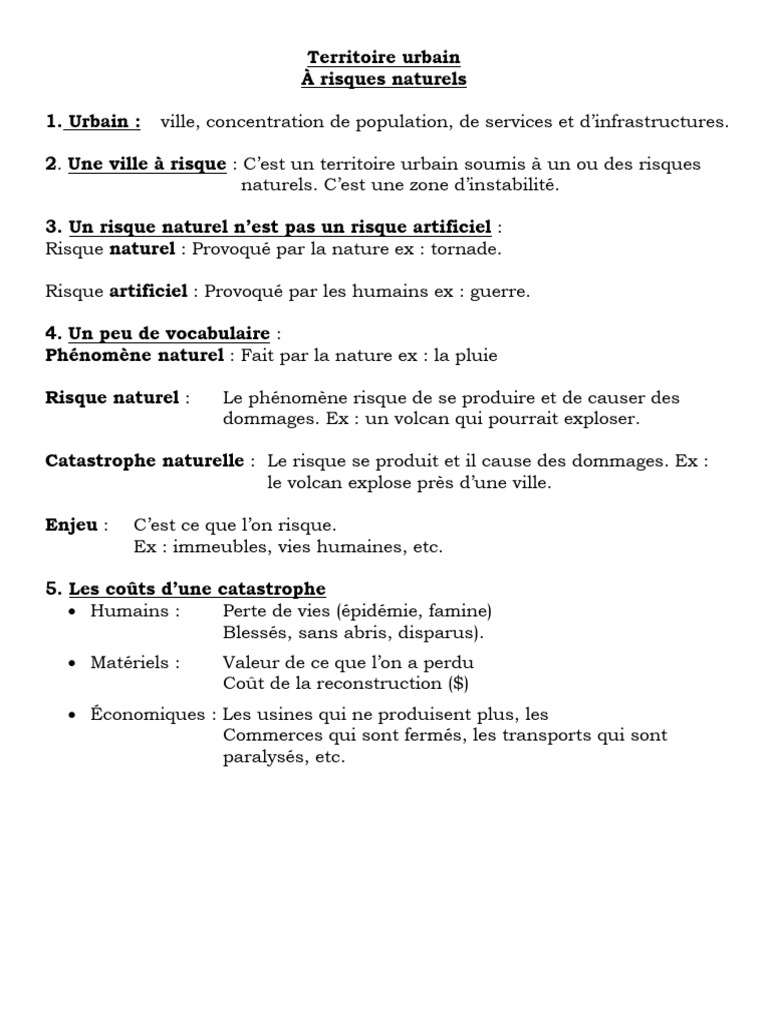 Territoire urbain
À risques naturels

1. Urbain : ville, concentration de population, de services et d'infrastructures.

2. Une ville à risque : C'est un territoire urbain soumis à un ou des risques naturels. C'est une zone d'instabilité.

3. Un risque naturel n'est pas un risque artificiel :
Risque naturel : Provoqué par la nature ex : tornade.

Risque artificiel : Provoqué par les humains ex : guerre.

4. Un peu de vocabulaire :
Phénomène naturel : Fait par la nature ex : la pluie

Risque naturel : Le phénomène risque de se produire et de causer des dommages. Ex : un volcan qui pourrait exploser.

Catastrophe naturelle : Le risque se produit et il cause des dommages. Ex : le volcan explose près d'une ville.

Enjeu : C'est ce que l'on risque.
Ex : immeubles, vies humaines, etc.

5. Les coûts d'une catastrophe
• Humains : Perte de vies (épidémie, famine)
Blessés, sans abris, disparus).
• Matériels : Valeur de ce que l'on a perdu
Coût de la reconstruction ($)
• Économiques : Les usines qui ne produisent plus, les Commerces qui sont fermés, les transports qui sont paralysés, etc.